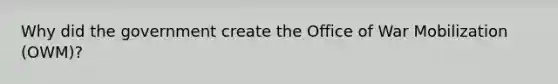 Why did the government create the Office of War Mobilization (OWM)?